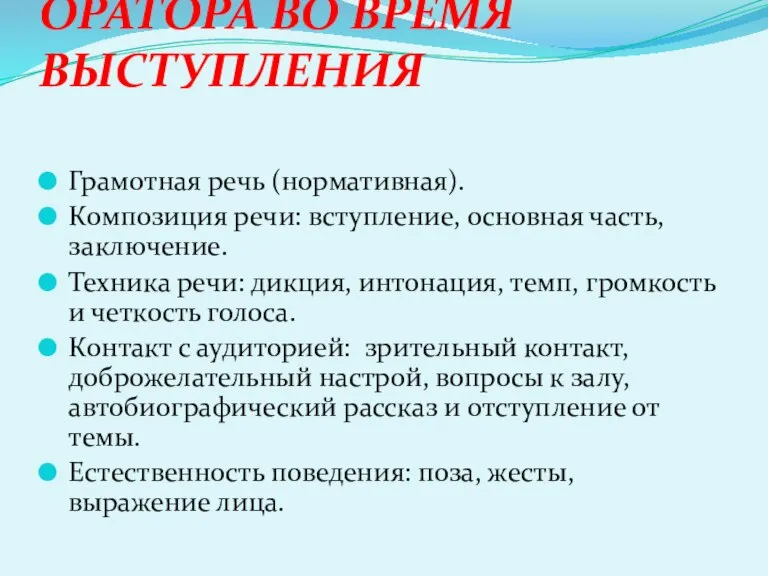 ОРАТОРА ВО ВРЕМЯ ВЫСТУПЛЕНИЯ

Грамотная речь (нормативная).
Композиция речи: вступление, основная часть, заключение.
Техника речи: дикция, интонация, темп, громкость и четкость голоса.
Контакт с аудиторией: зрительный контакт, доброжелательный настрой, вопросы к залу, автобиографический рассказ и отступление от темы.
Естественность поведения: поза, жесты, выражение лица.